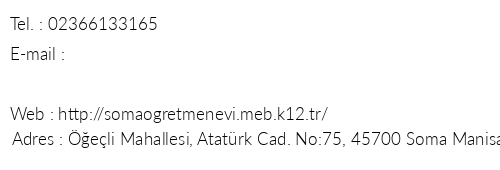 Tel. : 02366133165

E-mail :

Web : http://somaogretmenevi.meb.k12.tr/

Adres : Öğeçli Mahallesi, Atatürk Cad. No:75, 45700 Soma Manisa